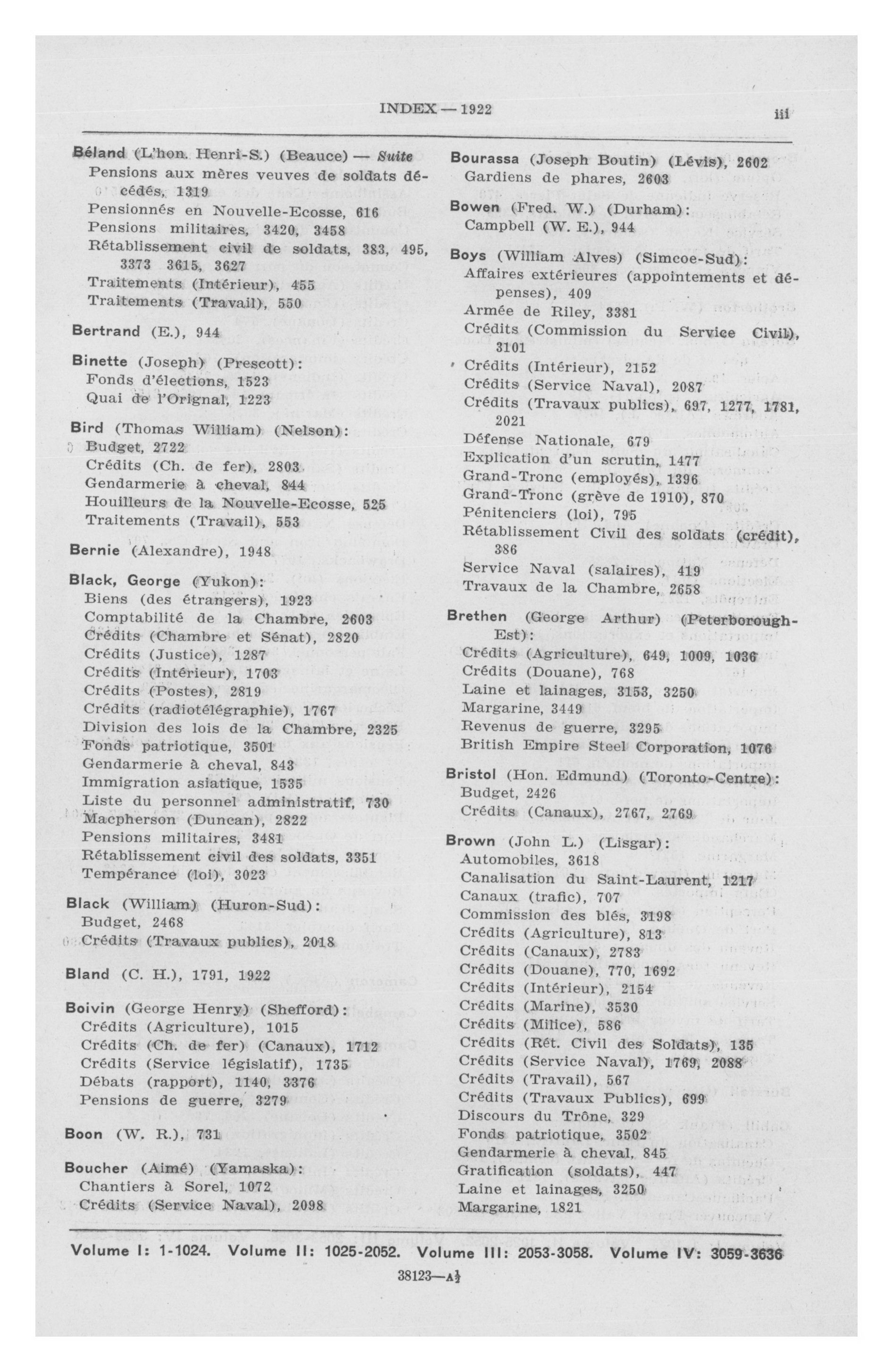 INDEX — 1922 iii

Béland (L'hon. Henri-S.) (Beauce) — Suite
Pensions aux mères veuves de soldats décédés, 1319
Pensionnés en Nouvelle-Ecosse, 616
Pensions militaires, 3420, 3458
Rétablissement civil de soldats, 383, 495, 3373 3615, 3627
Traitements (Intérieur), 455
Traitements (Travail), 550

Bertrand (E.), 944

Binette (Joseph) (Prescott):
Fonds d'élections, 1523
Quai de l'Orignal, 1223

Bird (Thomas William) (Nelson):
Budget, 2722
Crédits (Ch. de fer), 2803
Gendarmerie à cheval, 844
Houilleurs de la Nouvelle-Ecosse, 525
Traitements (Travail), 553

Bernie (Alexandre), 1948

Black, George (Yukon):
Biens (des étrangers), 1923
Comptabilité de la Chambre, 2603
Crédits (Chambre et Sénat), 2820
Crédits (Justice), 1287
Crédits (Intérieur), 1703
Crédits (Postes), 2819
Crédits (radiotélégraphie), 1767
Division des lois de la Chambre, 2325
Fonds patriotique, 3501
Gendarmerie à cheval, 843
Immigration asiatique, 1535
Liste du personnel administratif, 730
Macpherson (Duncan), 2822
Pensions militaires, 3481
Rétablissement civil des soldats, 3351
Tempérance (loi), 3023

Black (William) (Huron-Sud):
Budget, 2468
Crédits (Travaux publics), 2018

Bland (C. H.), 1791, 1922

Boivin (George Henry) (Shefford):
Crédits (Agriculture), 1015
Crédits (Ch. de fer) (Canaux), 1712
Crédits (Service législatif), 1735
Débats (rapport), 1140, 3376
Pensions de guerre, 3279

Boon (W. R.), 731

Boucher (Aimé) (Yamaska):
Chantiers à Sorel, 1072
Crédits (Service Naval), 2098

Bourassa (Joseph Boutin) (Lévis), 2602
Gardiens de phares, 2603

Bowen (Fred. W.) (Durham):
Campbell (W. E.), 944

Boys (William Alves) (Simcoe-Sud):
Affaires extérieures (appointements et dépenses), 409
Armée de Riley, 3381
Crédits (Commission du Service Civil), 3101
Crédits (Intérieur), 2152
Crédits (Service Naval), 2087
Crédits (Travaux publics), 697, 1277, 1781, 2021
Défense Nationale, 679
Explication d'un scrutin, 1477
Grand-Tronc (employés), 1396
Grand-Tronc (grève de 1910), 870
Pénitenciers (loi), 795
Rétablissement Civil des soldats (crédit), 386
Service Naval (salaires), 419
Travaux de la Chambre, 2658

Brethen (George Arthur) (Peterborough-Est):
Crédits (Agriculture), 649, 1009, 1036
Crédits (Douane), 768
Laine et lainages, 3153, 3250
Margarine, 3449
Revenus de guerre, 3295
British Empire Steel Corporation, 1076

Bristol (Hon. Edmund) (Toronto-Centre):
Budget, 2426
Crédits (Canaux), 2767, 2769

Brown (John L.) (Lisgar):
Automobiles, 3618
Canalisation du Saint-Laurent, 1217
Canaux (trafic), 707
Commission des blés, 3198
Crédits (Agriculture), 813
Crédits (Canaux), 2783
Crédits (Douane), 770, 1692
Crédits (Intérieur), 2154
Crédits (Marine), 3530
Crédits (Milice), 586
Crédits (Rét. Civil des Soldats), 135
Crédits (Service Naval), 1769, 2088
Crédits (Travail), 567
Crédits (Travaux Publics), 699
Discours du Trône, 329
Fonds patriotique, 3502
Gendarmerie à cheval, 845
Gratification (soldats), 447
Laine et lainages, 3250
Margarine, 1821

Volume I: 1-1024. Volume II: 1025-2052. Volume III: 2053-3058. Volume IV: 3059-3636

38123—A½